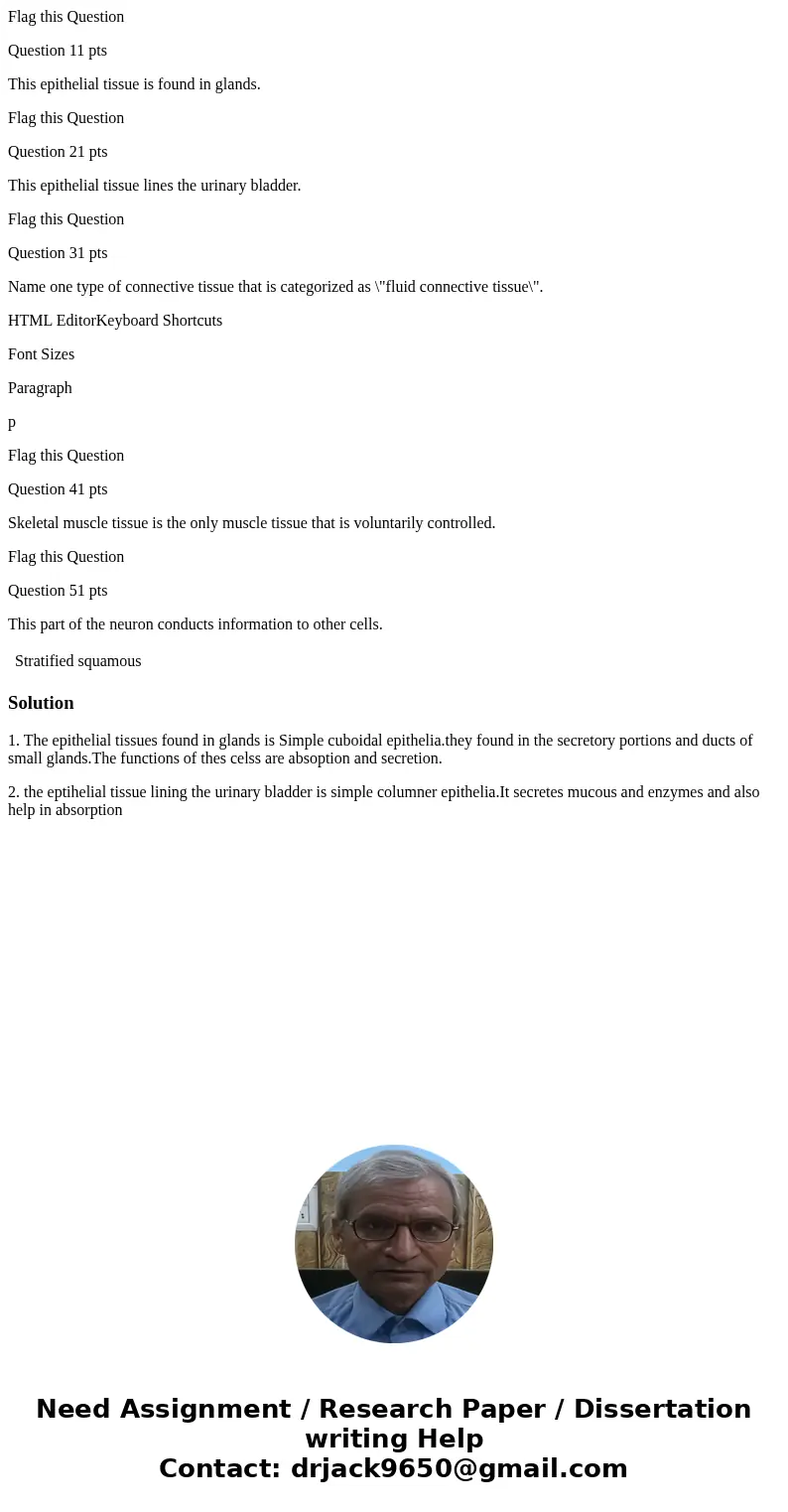 Flag this Question

Question 11 pts

This epithelial tissue is found in glands.

Flag this Question

Question 21 pts

This epithelial tissue lines the urinary bladder.

Flag this Question

Question 31 pts

Name one type of connective tissue that is categorized as \"fluid connective tissue\".

HTML EditorKeyboard Shortcuts

Font Sizes

Paragraph

p

Flag this Question

Question 41 pts

Skeletal muscle tissue is the only muscle tissue that is voluntarily controlled.

Flag this Question

Question 51 pts

This part of the neuron conducts information to other cells.

Stratified squamous

Solution

1. The epithelial tissues found in glands is Simple cuboidal epithelia.they found in the secretory portions and ducts of small glands.The functions of thes celss are absoption and secretion.

2. the eptihelial tissue lining the urinary bladder is simple columner epithelia.It secretes mucous and enzymes and also help in absorption

Need Assignment / Research Paper / Dissertation writing Help
Contact: drjack9650@gmail.com